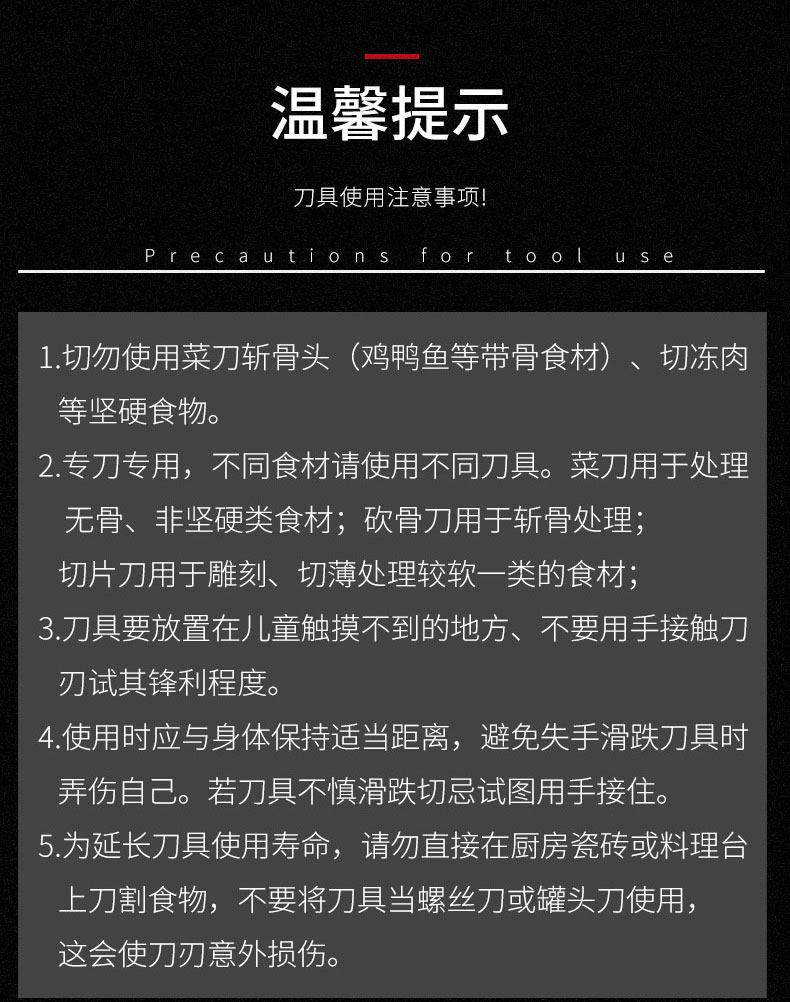 温馨提示

刀具使用注意事项!

Precautions for tool use

1.切勿使用菜刀斩骨头（鸡鸭鱼等带骨食材）、切冻肉等坚硬食物。

2.专刀专用，不同食材请使用不同刀具。菜刀用于处理无骨、非坚硬类食材；砍骨刀用于斩骨处理；切片刀用于雕刻、切薄处理较软一类的食材；

3.刀具要放置在儿童触摸不到的地方、不要用手接触刀刃试其锋利程度。

4.使用时应与身体保持适当距离，避免失手滑跌刀具时弄伤自己。若刀具不慎滑跌切忌试图用手接住。

5.为延长刀具使用寿命，请勿直接在厨房瓷砖或料理台上刀割食物，不要将刀具当螺丝刀或罐头刀使用，这会使刀刃意外损伤。